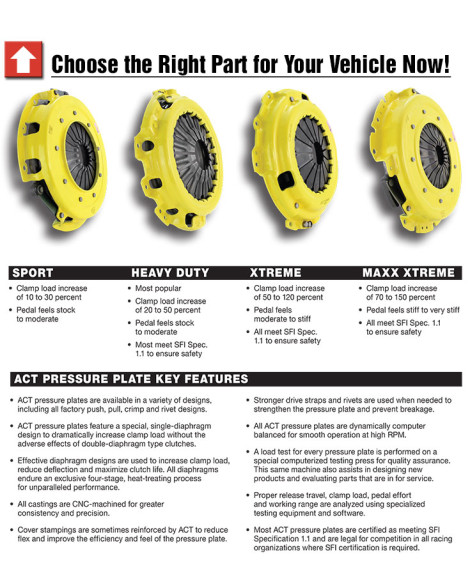 Choose the Right Part for Your Vehicle Now!

SPORT

• Clamp load increase of 10 to 30 percent
• Pedal feels stock to moderate

HEAVY DUTY

• Most popular
• Clamp load increase of 20 to 50 percent
• Pedal feels stock to moderate
• Most meet SFI Spec. 1.1 to ensure safety

XTREME

• Clamp load increase of 50 to 120 percent
• Pedal feels moderate to stiff
• All meet SFI Spec. 1.1 to ensure safety

MAXX XTREME

• Clamp load increase of 70 to 150 percent
• Pedal feels stiff to very stiff
• All meet SFI Spec. 1.1 to ensure safety

ACT PRESSURE PLATE KEY FEATURES

• ACT pressure plates are available in a variety of designs, including all factory push, pull, crimp and rivet designs.
• ACT pressure plates feature a special, single-diaphragm design to dramatically increase clamp load without the adverse effects of double-diaphragm type clutches.
• Effective diaphragm designs are used to increase clamp load, reduce deflection and maximize clutch life. All diaphragms endure an exclusive four-stage, heat-treating process for unparalleled performance.
• All castings are CNC-machined for greater consistency and precision.
• Cover stampings are sometimes reinforced by ACT to reduce flex and improve the efficiency and feel of the pressure plate.

• Stronger drive straps and rivets are used when needed to strengthen the pressure plate and prevent breakage.
• All ACT pressure plates are dynamically computer balanced for smooth operation at high RPM.
• A load test for every pressure plate is performed on a special computerized testing press for quality assurance. This same machine also assists in designing new products and evaluating parts that are in for service.
• Proper release travel, clamp load, pedal effort and working range are analyzed using specialized testing equipment and software.
• Most ACT pressure plates are certified as meeting SFI Specification 1.1 and are legal for competition in all racing organizations where SFI certification is required.